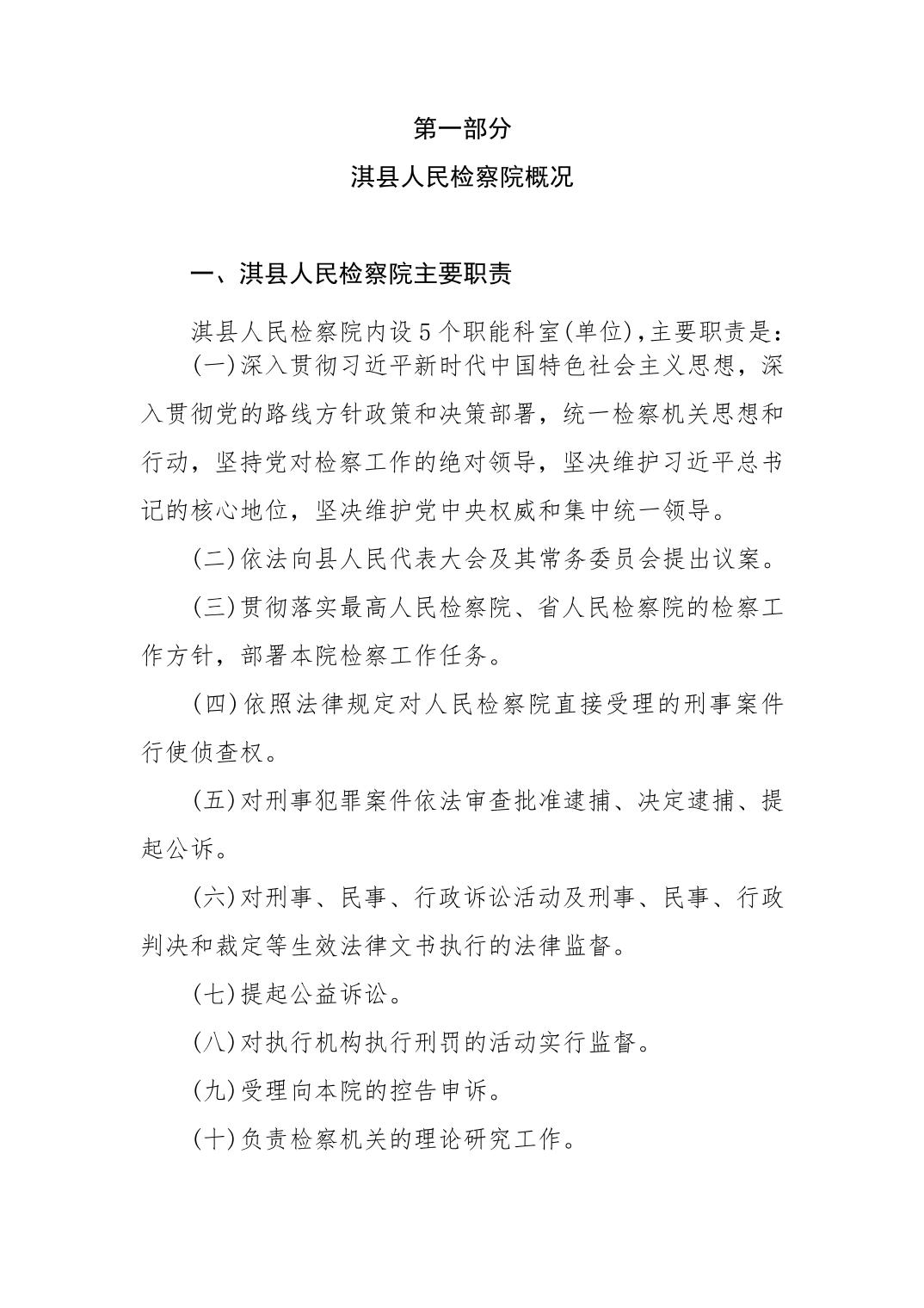 第一部分

淇县人民检察院概况

一、淇县人民检察院主要职责

淇县人民检察院内设5个职能科室(单位),主要职责是:

(一)深入贯彻习近平新时代中国特色社会主义思想，深入贯彻党的路线方针政策和决策部署，统一检察机关思想和行动，坚持党对检察工作的绝对领导，坚决维护习近平总书记的核心地位，坚决维护党中央权威和集中统一领导。

(二)依法向县人民代表大会及其常务委员会提出议案。

(三)贯彻落实最高人民检察院、省人民检察院的检察工作方针，部署本院检察工作任务。

(四)依照法律规定对人民检察院直接受理的刑事案件行使侦查权。

(五)对刑事犯罪案件依法审查批准逮捕、决定逮捕、提起公诉。

(六)对刑事、民事、行政诉讼活动及刑事、民事、行政判决和裁定等生效法律文书执行的法律监督。

(七)提起公益诉讼。

(八)对执行机构执行刑罚的活动实行监督。

(九)受理向本院的控告申诉。

(十)负责检察机关的理论研究工作。